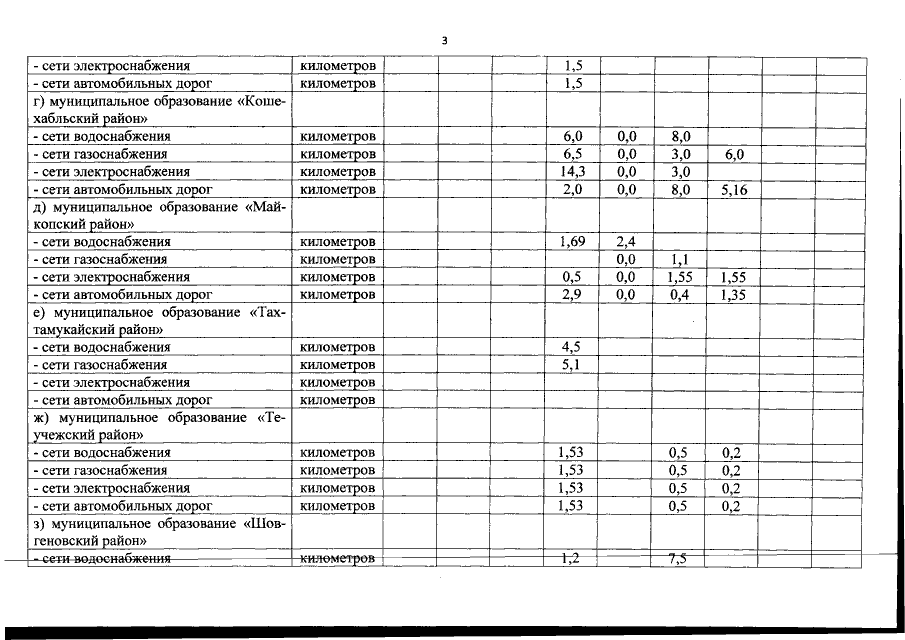 3

| | | | | | | | | | |
|---|---|---|---|---|---|---|---|---|---|
| - сети электроснабжения | километров | | | 1,5 | | | | | |
| - сети автомобильных дорог | километров | | | 1,5 | | | | | |
| г) муниципальное образование «Кошехабльский район» | | | | | | | | | |
| - сети водоснабжения | километров | | | 6,0 | 0,0 | 8,0 | | | |
| - сети газоснабжения | километров | | | 6,5 | 0,0 | 3,0 | 6,0 | | |
| - сети электроснабжения | километров | | | 14,3 | 0,0 | 3,0 | | | |
| - сети автомобильных дорог | километров | | | 2,0 | 0,0 | 8,0 | 5,16 | | |
| д) муниципальное образование «Майкопский район» | | | | | | | | | |
| - сети водоснабжения | километров | | | 1,69 | 2,4 | | | | |
| - сети газоснабжения | километров | | | | 0,0 | 1,1 | | | |
| - сети электроснабжения | километров | | | 0,5 | 0,0 | 1,55 | 1,55 | | |
| - сети автомобильных дорог | километров | | | 2,9 | 0,0 | 0,4 | 1,35 | | |
| е) муниципальное образование «Тахтамукайский район» | | | | | | | | | |
| - сети водоснабжения | километров | | | 4,5 | | | | | |
| - сети газоснабжения | километров | | | 5,1 | | | | | |
| - сети электроснабжения | километров | | | | | | | | |
| - сети автомобильных дорог | километров | | | | | | | | |
| ж) муниципальное образование «Теучежский район» | | | | | | | | | |
| - сети водоснабжения | километров | | | 1,53 | | 0,5 | 0,2 | | |
| - сети газоснабжения | километров | | | 1,53 | | 0,5 | 0,2 | | |
| - сети электроснабжения | километров | | | 1,53 | | 0,5 | 0,2 | | |
| - сети автомобильных дорог | километров | | | 1,53 | | 0,5 | 0,2 | | |
| з) муниципальное образование «Шовгеновский район» | | | | | | | | | |
| - сети водоснабжения | километров | | | 1,2 | | 7,5 | | | |